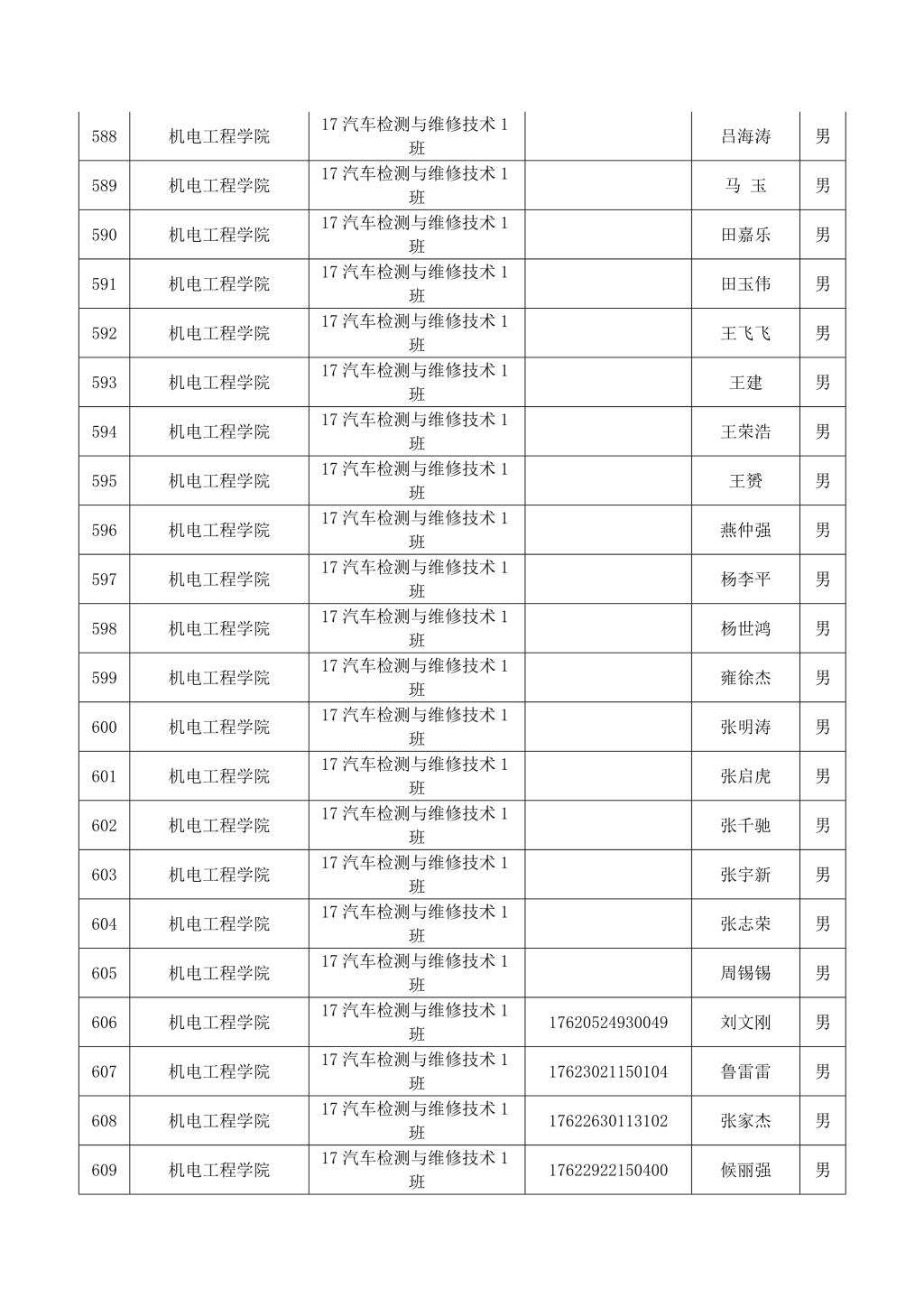 | | | | | | |
|---|---|---|---|---|---|
| 588 | 机电工程学院 | 17 汽车检测与维修技术 1 班 | | 吕海涛 | 男 |
| 589 | 机电工程学院 | 17 汽车检测与维修技术 1 班 | | 马 玉 | 男 |
| 590 | 机电工程学院 | 17 汽车检测与维修技术 1 班 | | 田嘉乐 | 男 |
| 591 | 机电工程学院 | 17 汽车检测与维修技术 1 班 | | 田玉伟 | 男 |
| 592 | 机电工程学院 | 17 汽车检测与维修技术 1 班 | | 王飞飞 | 男 |
| 593 | 机电工程学院 | 17 汽车检测与维修技术 1 班 | | 王建 | 男 |
| 594 | 机电工程学院 | 17 汽车检测与维修技术 1 班 | | 王荣浩 | 男 |
| 595 | 机电工程学院 | 17 汽车检测与维修技术 1 班 | | 王赟 | 男 |
| 596 | 机电工程学院 | 17 汽车检测与维修技术 1 班 | | 燕仲强 | 男 |
| 597 | 机电工程学院 | 17 汽车检测与维修技术 1 班 | | 杨李平 | 男 |
| 598 | 机电工程学院 | 17 汽车检测与维修技术 1 班 | | 杨世鸿 | 男 |
| 599 | 机电工程学院 | 17 汽车检测与维修技术 1 班 | | 雍徐杰 | 男 |
| 600 | 机电工程学院 | 17 汽车检测与维修技术 1 班 | | 张明涛 | 男 |
| 601 | 机电工程学院 | 17 汽车检测与维修技术 1 班 | | 张启虎 | 男 |
| 602 | 机电工程学院 | 17 汽车检测与维修技术 1 班 | | 张千驰 | 男 |
| 603 | 机电工程学院 | 17 汽车检测与维修技术 1 班 | | 张宇新 | 男 |
| 604 | 机电工程学院 | 17 汽车检测与维修技术 1 班 | | 张志荣 | 男 |
| 605 | 机电工程学院 | 17 汽车检测与维修技术 1 班 | | 周锡锡 | 男 |
| 606 | 机电工程学院 | 17 汽车检测与维修技术 1 班 | 17620524930049 | 刘文刚 | 男 |
| 607 | 机电工程学院 | 17 汽车检测与维修技术 1 班 | 17623021150104 | 鲁雷雷 | 男 |
| 608 | 机电工程学院 | 17 汽车检测与维修技术 1 班 | 17622630113102 | 张家杰 | 男 |
| 609 | 机电工程学院 | 17 汽车检测与维修技术 1 班 | 17622922150400 | 候丽强 | 男 |